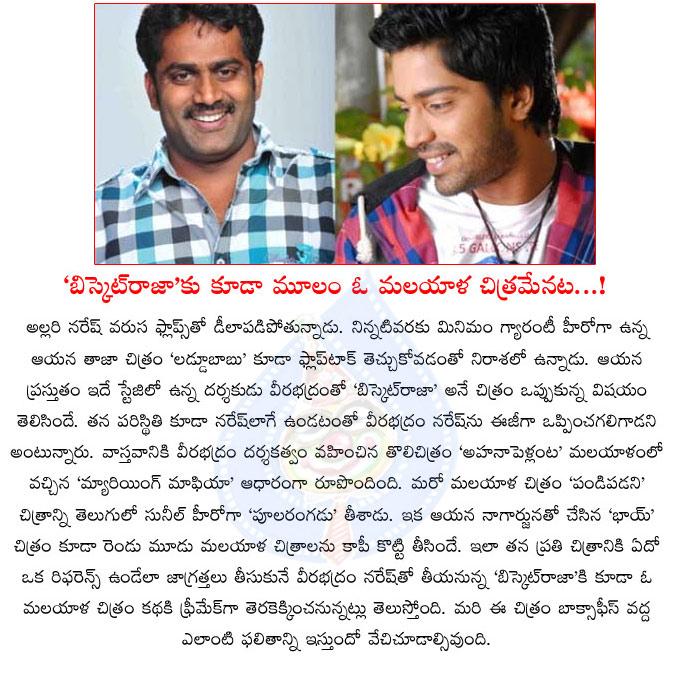 5 GAL

‘బిస్కెట్‌రాజా’కు కూడా మూలం ఓ మలయాళ చిత్రమేనట...!

అల్లరి నరేష్ వరుస ఫ్లాప్స్‌తో డీలాపడిపోతున్నాడు. నిన్నటివరకు మినిమం గ్యారంటీ హీరోగా ఉన్న ఆయన తాజా చిత్రం ‘లడ్డూబాబు’ కూడా ఫ్లాప్‌టాక్ తెచ్చుకోవడంతో నిరాశలో ఉన్నాడు. ఆయన ప్రస్తుతం ఇదే స్టేజిలో ఉన్న దర్శకుడు వీరభద్రంతో ‘బిస్కెట్‌రాజా’ అనే చిత్రం ఒప్పుకున్న విషయం తెలిసిందే. తన పరిస్థితి కూడా నరేష్‌లాగే ఉండటంతో వీరభద్రం నరేష్‌ను ఈజీగా ఒప్పించగలిగాడని అంటున్నారు. వాస్తవానికి వీరభద్రం దర్శకత్వం వహించిన తొలిచిత్రం ‘అహనాపెళ్లంట’ మలయాళంలో వచ్చిన ‘మ్యారియింగ్ మాఫియా’ ఆధారంగా రూపొందింది. మరో మలయాళ చిత్రం ‘పండిపడని’ చిత్రాన్ని తెలుగులో సునీల్ హీరోగా ‘పూలరంగడు’ తీశాడు. ఇక ఆయన నాగార్జునతో చేసిన ‘భాయ్’ చిత్రం కూడా రెండు మూడు మలయాళ చిత్రాలను కాపీ కొట్టి తీసిందే. ఇలా తన ప్రతి చిత్రానికి ఏదో ఒక రిఫరెన్స్ ఉండేలా జాగ్రత్తలు తీసుకునే వీరభద్రం నరేష్‌తో తీయనున్న ‘బిస్కెట్‌రాజా’కి కూడా ఓ మలయాళ చిత్రం కథకి ఫ్రీమేక్‌గా తెరకెక్కించనున్నట్లు తెలుస్తోంది. మరి ఈ చిత్రం బాక్సాఫీస్ వద్ద ఎలాంటి ఫలితాన్ని ఇస్తుందో వేచిచూడాల్సివుంది.